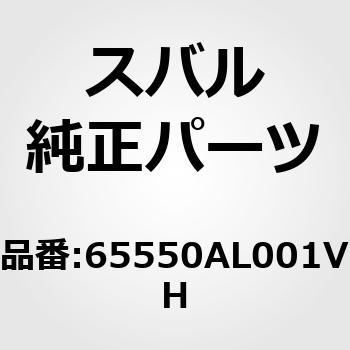 スバル
純正パーツ

品番:65550AL001VH